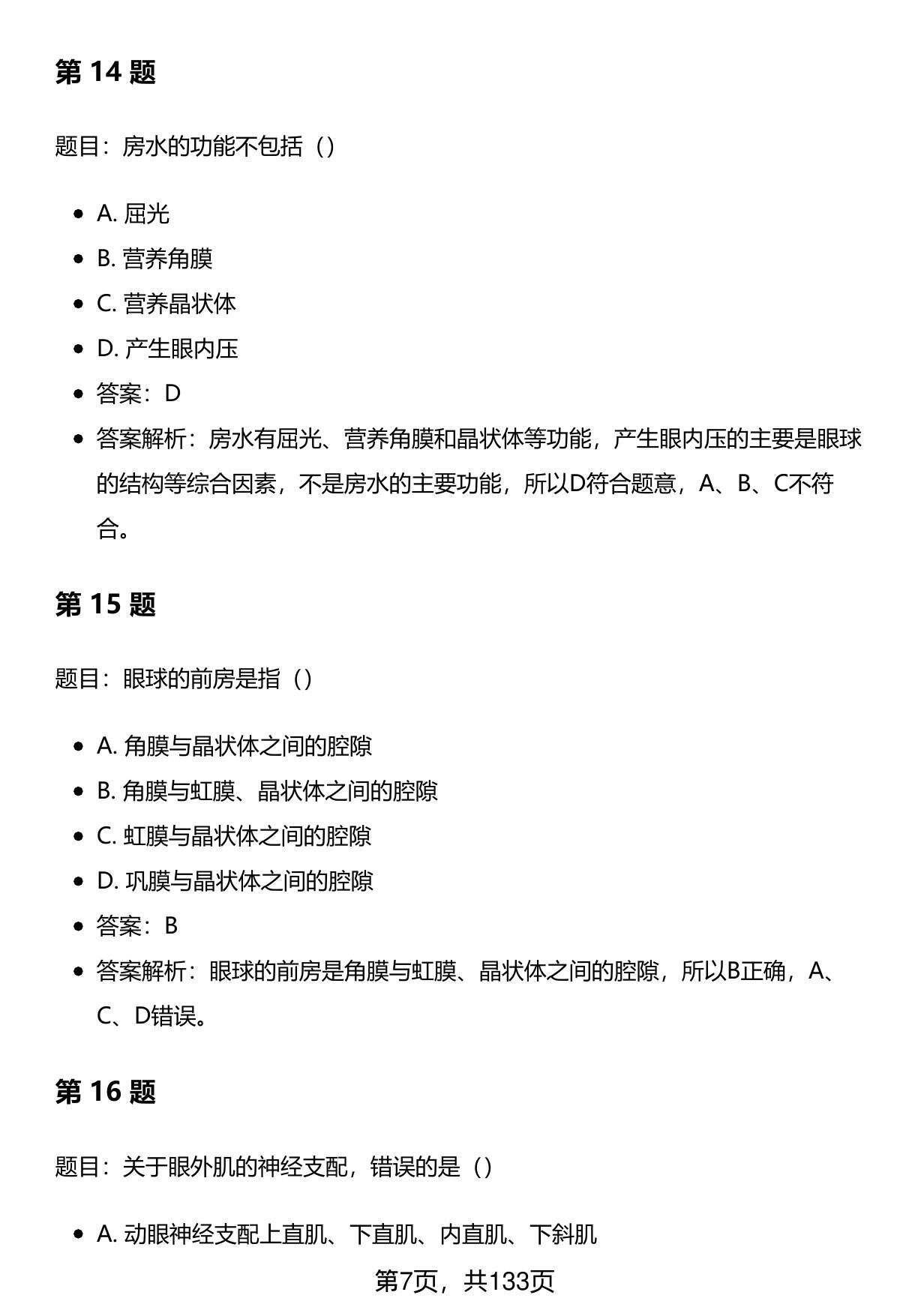 第 14 题

题目：房水的功能不包括（）

- A. 屈光
- B. 营养角膜
- C. 营养晶状体
- D. 产生眼内压
- 答案：D
- 答案解析：房水有屈光、营养角膜和晶状体等功能，产生眼内压的主要是眼球的结构等综合因素，不是房水的主要功能，所以D符合题意，A、B、C不符合。

第 15 题

题目：眼球的前房是指（）

- A. 角膜与晶状体之间的腔隙
- B. 角膜与虹膜、晶状体之间的腔隙
- C. 虹膜与晶状体之间的腔隙
- D. 巩膜与晶状体之间的腔隙
- 答案：B
- 答案解析：眼球的前房是角膜与虹膜、晶状体之间的腔隙，所以B正确，A、C、D错误。

第 16 题

题目：关于眼外肌的神经支配，错误的是（）

- A. 动眼神经支配上直肌、下直肌、内直肌、下斜肌

第7页，共133页